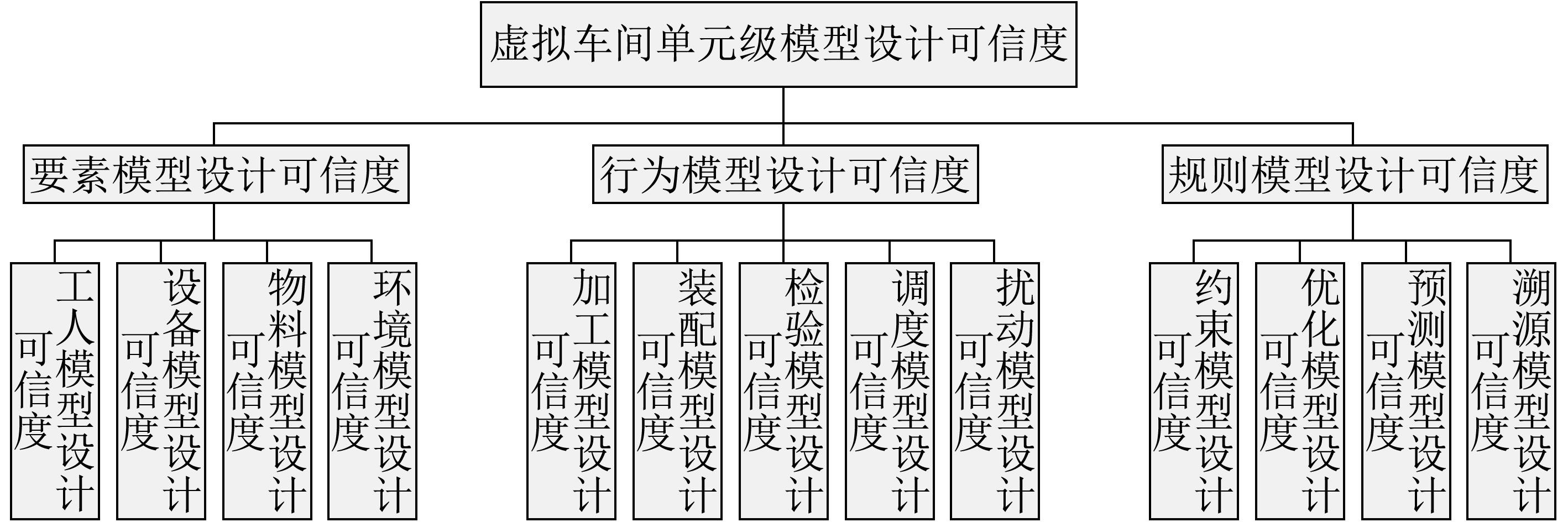 虚拟车间单元级模型设计可信度

要素模型设计可信度

行为模型设计可信度

规则模型设计可信度

工人模型设计可信度

设备模型设计可信度

物料模型设计可信度

环境模型设计可信度

加工模型设计可信度

装配模型设计可信度

检验模型设计可信度

调度模型设计可信度

扰动模型设计可信度

约束模型设计可信度

优化模型设计可信度

预测模型设计可信度

溯源模型设计可信度